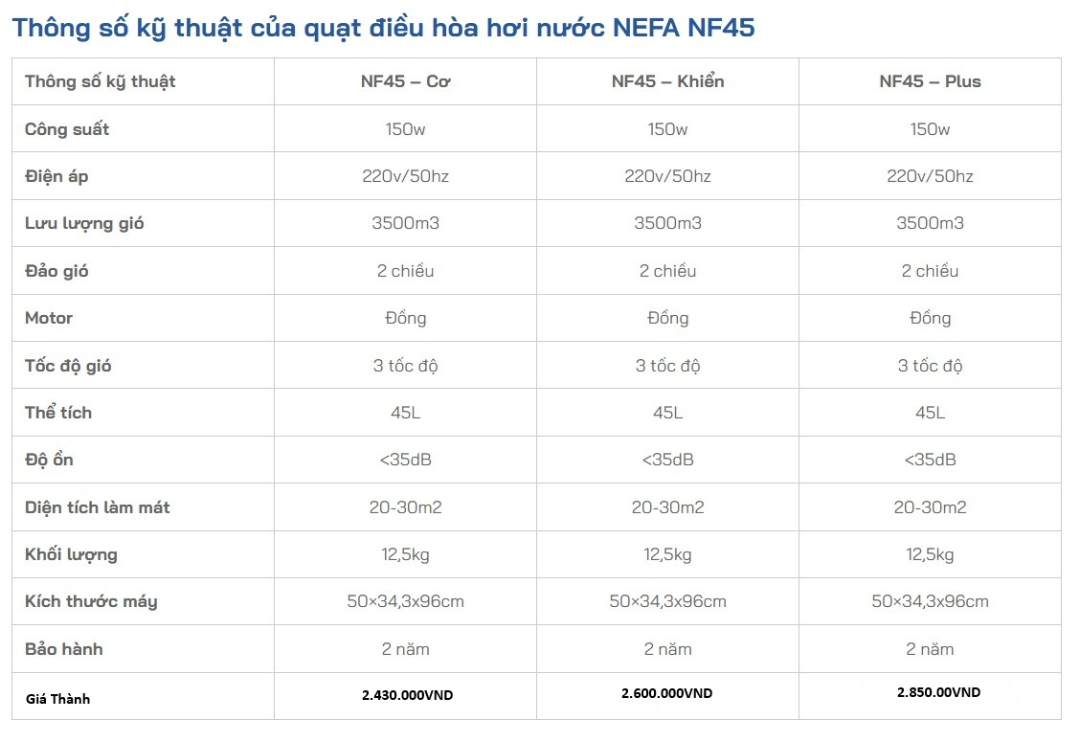 Thông số kỹ thuật của quạt điều hòa hơi nước NEFA NF45

| Thông số kỹ thuật | NF45 – Cơ | NF45 – Khiển | NF45 – Plus |
|---|---|---|---|
| Công suất | 150w | 150w | 150w |
| Điện áp | 220v/50hz | 220v/50hz | 220v/50hz |
| Lưu lượng gió | 3500m3 | 3500m3 | 3500m3 |
| Đảo gió | 2 chiều | 2 chiều | 2 chiều |
| Motor | Đồng | Đồng | Đồng |
| Tốc độ gió | 3 tốc độ | 3 tốc độ | 3 tốc độ |
| Thể tích | 45L | 45L | 45L |
| Độ ồn | <35dB | <35dB | <35dB |
| Diện tích làm mát | 20-30m2 | 20-30m2 | 20-30m2 |
| Khối lượng | 12,5kg | 12,5kg | 12,5kg |
| Kích thước máy | 50×34,3x96cm | 50×34,3x96cm | 50×34,3x96cm |
| Bảo hành | 2 năm | 2 năm | 2 năm |
| Giá Thành | 2.430.000VND | 2.600.000VND | 2.850.00VND |